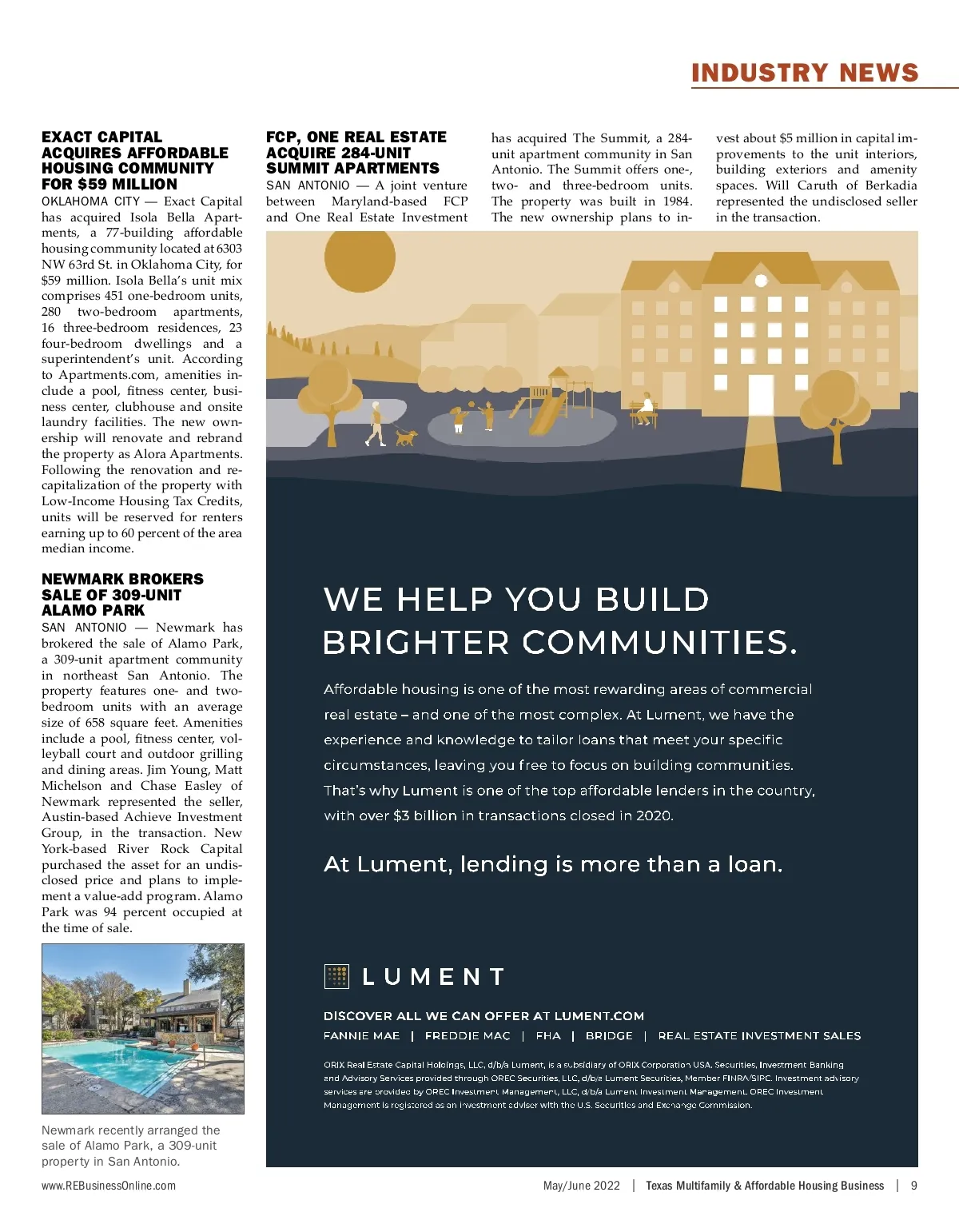 INDUSTRY NEWS

EXACT CAPITAL ACQUIRES AFFORDABLE HOUSING COMMUNITY FOR $59 MILLION
OKLAHOMA CITY — Exact Capital has acquired Isola Bella Apartments, a 77-building affordable housing community located at 6303 NW 63rd St. in Oklahoma City, for $59 million. Isola Bella's unit mix comprises 451 one-bedroom units, 280 two-bedroom apartments, 16 three-bedroom residences, 23 four-bedroom dwellings and a superintendent's unit. According to Apartments.com, amenities include a pool, fitness center, business center, clubhouse and onsite laundry facilities. The new ownership will renovate and rebrand the property as Alora Apartments. Following the renovation and recapitalization of the property with Low-Income Housing Tax Credits, units will be reserved for renters earning up to 60 percent of the area median income.

NEWMARK BROKERS SALE OF 309-UNIT ALAMO PARK
SAN ANTONIO — Newmark has brokered the sale of Alamo Park, a 309-unit apartment community in northeast San Antonio. The property features one- and two-bedroom units with an average size of 658 square feet. Amenities include a pool, fitness center, volleyball court and outdoor grilling and dining areas. Jim Young, Matt Michelson and Chase Easley of Newmark represented the seller, Austin-based Achieve Investment Group, in the transaction. New York-based River Rock Capital purchased the asset for an undisclosed price and plans to implement a value-add program. Alamo Park was 94 percent occupied at the time of sale.

Newmark recently arranged the sale of Alamo Park, a 309-unit property in San Antonio.

FCP, ONE REAL ESTATE ACQUIRE 284-UNIT SUMMIT APARTMENTS
SAN ANTONIO — A joint venture between Maryland-based FCP and One Real Estate Investment has acquired The Summit, a 284-unit apartment community in San Antonio. The Summit offers one-, two- and three-bedroom units. The property was built in 1984. The new ownership plans to invest about $5 million in capital improvements to the unit interiors, building exteriors and amenity spaces. Will Caruth of Berkadia represented the undisclosed seller in the transaction.

WE HELP YOU BUILD BRIGHTER COMMUNITIES.

Affordable housing is one of the most rewarding areas of commercial real estate – and one of the most complex. At Lument, we have the experience and knowledge to tailor loans that meet your specific circumstances, leaving you free to focus on building communities. That's why Lument is one of the top affordable lenders in the country, with over $3 billion in transactions closed in 2020.

At Lument, lending is more than a loan.

LUMENT

DISCOVER ALL WE CAN OFFER AT LUMENT.COM
FANNIE MAE | FREDDIE MAC | FHA | BRIDGE | REAL ESTATE INVESTMENT SALES

ORIX Real Estate Capital Holdings, LLC, d/b/a Lument, is a subsidiary of ORIX Corporation USA. Securities, Investment Banking and Advisory Services provided through OREC Securities, LLC, d/b/a Lument Securities, Member FINRA/SIPC. Investment advisory services are provided by OREC Investment Management, LLC, d/b/a Lument Investment Management. OREC Investment Management is registered as an investment adviser with the U.S. Securities and Exchange Commission.

www.REBusinessOnline.com

May/June 2022 | Texas Multifamily & Affordable Housing Business | 9